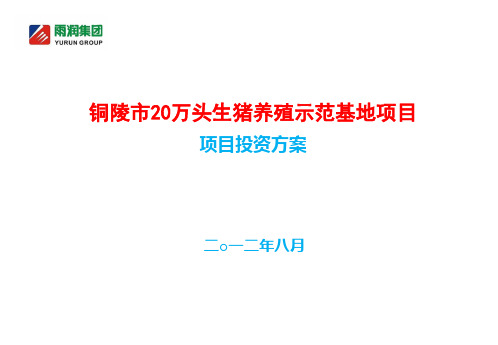 雨润集团
YURUN GROUP

铜陵市20万头生猪养殖示范基地项目

项目投资方案

二o一二年八月